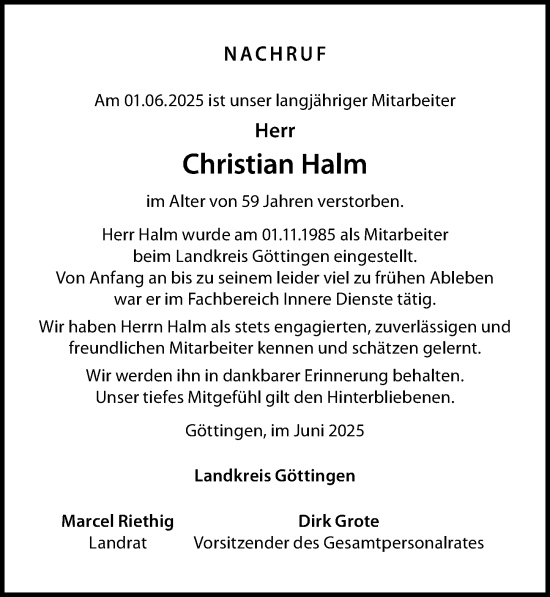 NACHRUF

Am 01.06.2025 ist unser langjähriger Mitarbeiter

Herr

Christian Halm

im Alter von 59 Jahren verstorben.

Herr Halm wurde am 01.11.1985 als Mitarbeiter beim Landkreis Göttingen eingestellt. Von Anfang an bis zu seinem leider viel zu frühen Ableben war er im Fachbereich Innere Dienste tätig.

Wir haben Herrn Halm als stets engagierten, zuverlässigen und freundlichen Mitarbeiter kennen und schätzen gelernt.

Wir werden ihn in dankbarer Erinnerung behalten. Unser tiefes Mitgefühl gilt den Hinterbliebenen.

Göttingen, im Juni 2025

Landkreis Göttingen

Marcel Riethig
Landrat

Dirk Grote
Vorsitzender des Gesamtpersonalrates